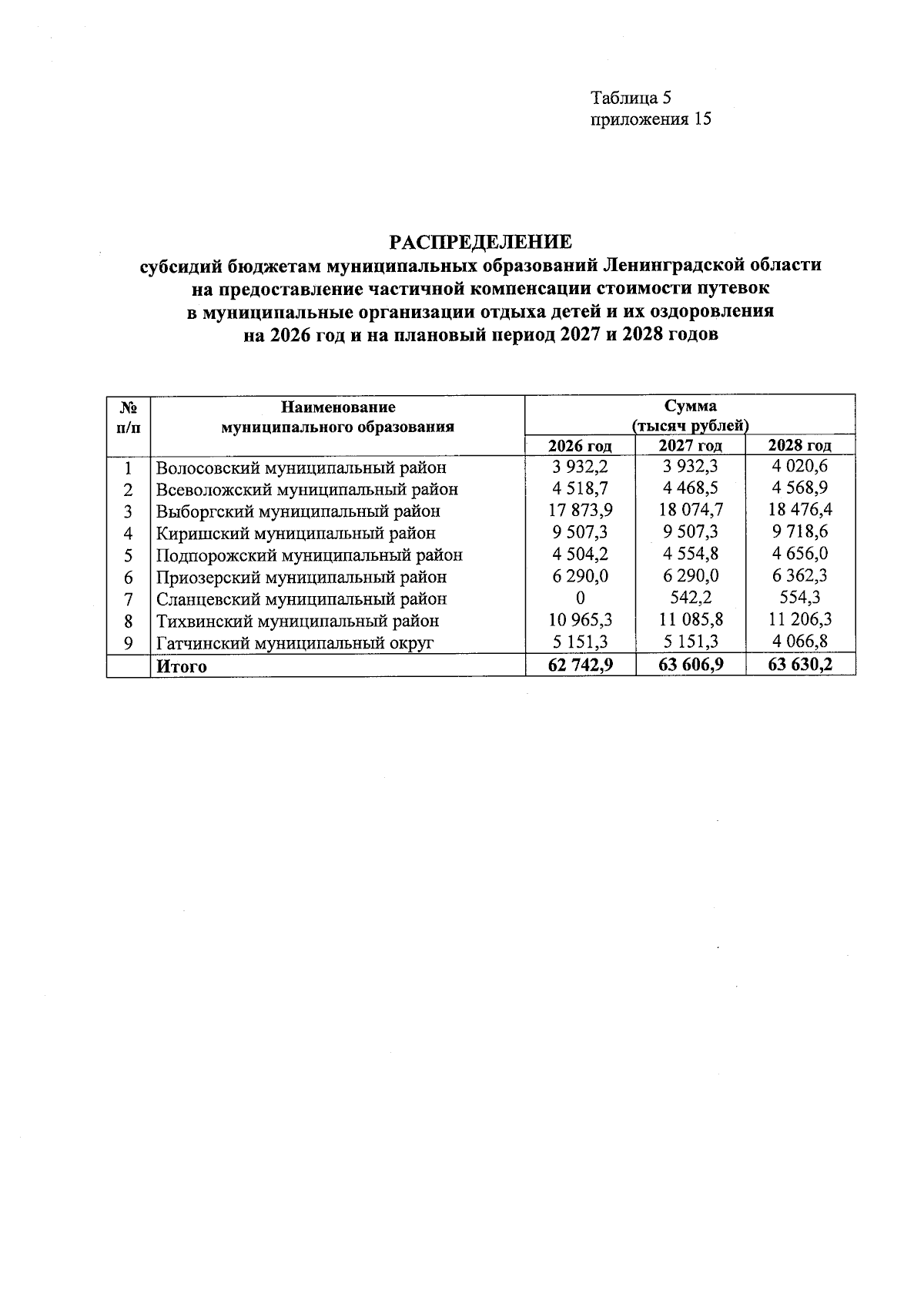 Таблица 5
приложения 15

РАСПРЕДЕЛЕНИЕ
субсидий бюджетам муниципальных образований Ленинградской области на предоставление частичной компенсации стоимости путевок в муниципальные организации отдыха детей и их оздоровления на 2026 год и на плановый период 2027 и 2028 годов

| № п/п | Наименование муниципального образования | Сумма (тысяч рублей) | | |
|---|---|---|---|---|
| | | 2026 год | 2027 год | 2028 год |
| 1 | Волосовский муниципальный район | 3 932,2 | 3 932,3 | 4 020,6 |
| 2 | Всеволожский муниципальный район | 4 518,7 | 4 468,5 | 4 568,9 |
| 3 | Выборгский муниципальный район | 17 873,9 | 18 074,7 | 18 476,4 |
| 4 | Киришский муниципальный район | 9 507,3 | 9 507,3 | 9 718,6 |
| 5 | Подпорожский муниципальный район | 4 504,2 | 4 554,8 | 4 656,0 |
| 6 | Приозерский муниципальный район | 6 290,0 | 6 290,0 | 6 362,3 |
| 7 | Сланцевский муниципальный район | 0 | 542,2 | 554,3 |
| 8 | Тихвинский муниципальный район | 10 965,3 | 11 085,8 | 11 206,3 |
| 9 | Гатчинский муниципальный округ | 5 151,3 | 5 151,3 | 4 066,8 |
| | Итого | 62 742,9 | 63 606,9 | 63 630,2 |